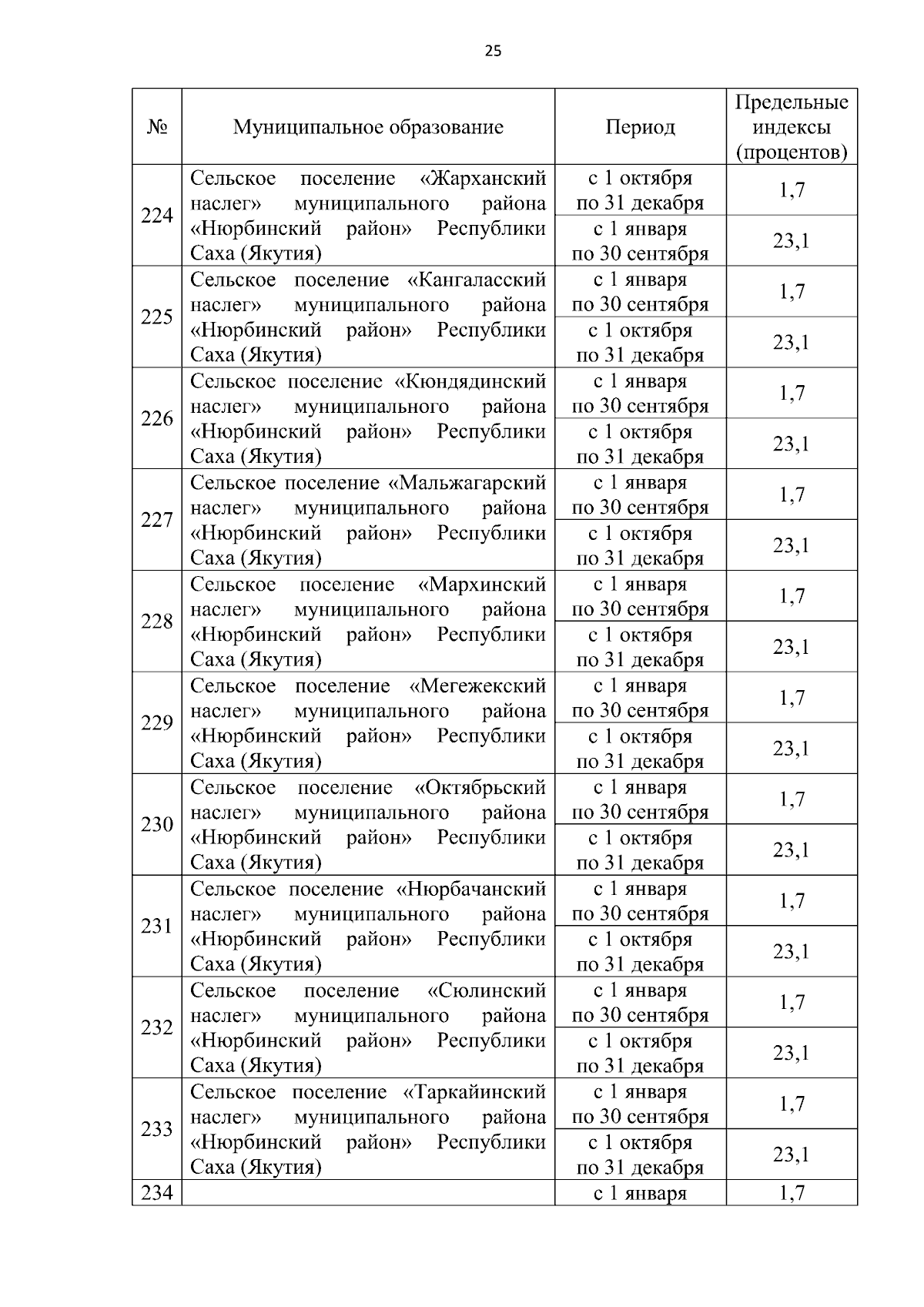 25

| № | Муниципальное образование | Период | Предельные индексы (процентов) |
|---|---|---|---|
| 224 | Сельское поселение «Жарханский наслег» муниципального района «Нюрбинский район» Республики Саха (Якутия) | с 1 октября по 31 декабря | 1,7 |
| | | с 1 января по 30 сентября | 23,1 |
| 225 | Сельское поселение «Кангаласский наслег» муниципального района «Нюрбинский район» Республики Саха (Якутия) | с 1 января по 30 сентября | 1,7 |
| | | с 1 октября по 31 декабря | 23,1 |
| 226 | Сельское поселение «Кюндядинский наслег» муниципального района «Нюрбинский район» Республики Саха (Якутия) | с 1 января по 30 сентября | 1,7 |
| | | с 1 октября по 31 декабря | 23,1 |
| 227 | Сельское поселение «Мальжагарский наслег» муниципального района «Нюрбинский район» Республики Саха (Якутия) | с 1 января по 30 сентября | 1,7 |
| | | с 1 октября по 31 декабря | 23,1 |
| 228 | Сельское поселение «Мархинский наслег» муниципального района «Нюрбинский район» Республики Саха (Якутия) | с 1 января по 30 сентября | 1,7 |
| | | с 1 октября по 31 декабря | 23,1 |
| 229 | Сельское поселение «Мегежекский наслег» муниципального района «Нюрбинский район» Республики Саха (Якутия) | с 1 января по 30 сентября | 1,7 |
| | | с 1 октября по 31 декабря | 23,1 |
| 230 | Сельское поселение «Октябрьский наслег» муниципального района «Нюрбинский район» Республики Саха (Якутия) | с 1 января по 30 сентября | 1,7 |
| | | с 1 октября по 31 декабря | 23,1 |
| 231 | Сельское поселение «Нюрбачанский наслег» муниципального района «Нюрбинский район» Республики Саха (Якутия) | с 1 января по 30 сентября | 1,7 |
| | | с 1 октября по 31 декабря | 23,1 |
| 232 | Сельское поселение «Сюлинский наслег» муниципального района «Нюрбинский район» Республики Саха (Якутия) | с 1 января по 30 сентября | 1,7 |
| | | с 1 октября по 31 декабря | 23,1 |
| 233 | Сельское поселение «Таркайинский наслег» муниципального района «Нюрбинский район» Республики Саха (Якутия) | с 1 января по 30 сентября | 1,7 |
| | | с 1 октября по 31 декабря | 23,1 |
| 234 | | с 1 января | 1,7 |